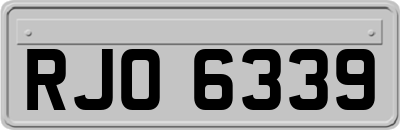 RJO 6339